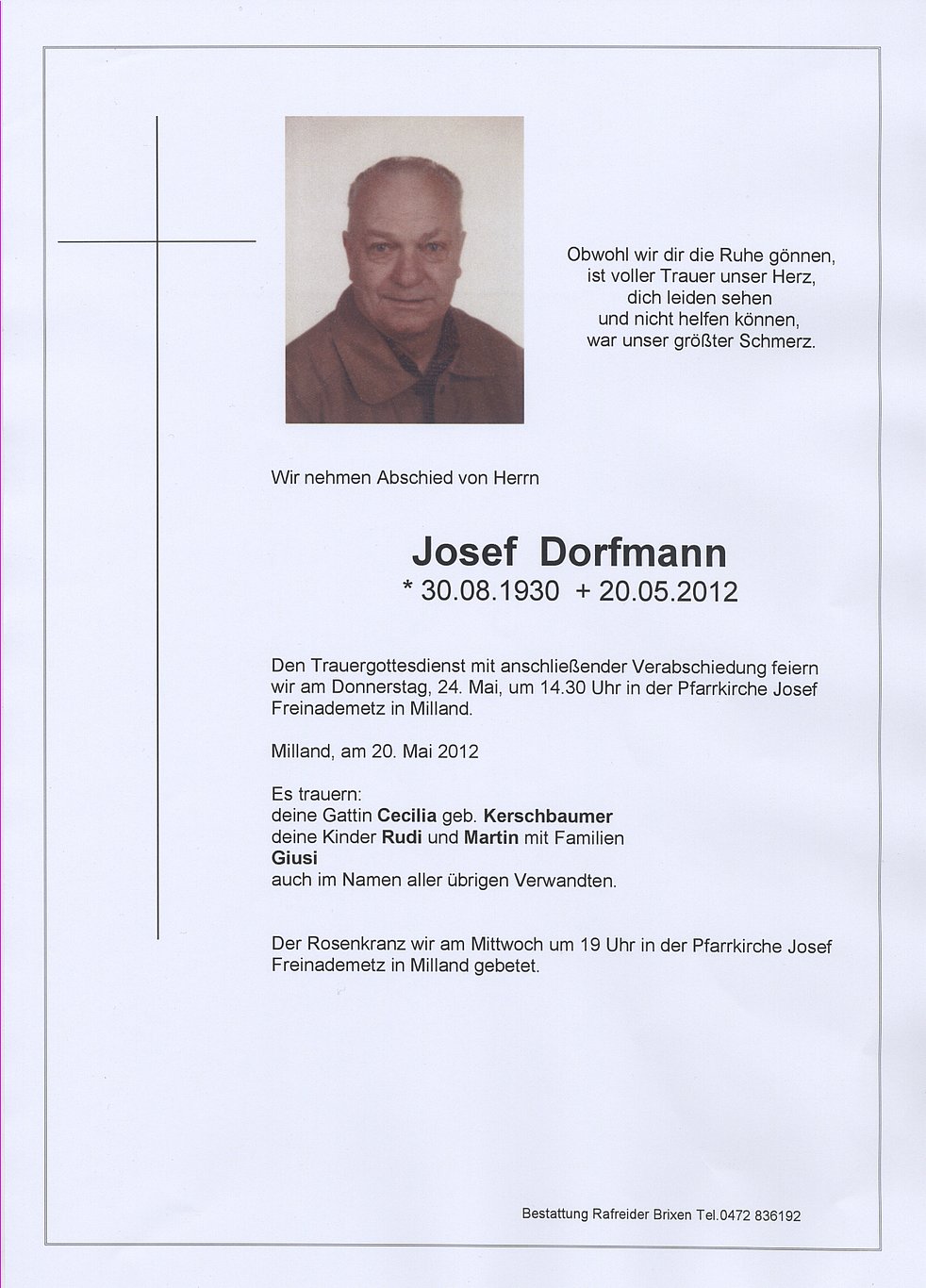 Obwohl wir dir die Ruhe gönnen,
ist voller Trauer unser Herz,
dich leiden sehen
und nicht helfen können,
war unser größter Schmerz.

Wir nehmen Abschied von Herrn

Josef Dorfmann
* 30.08.1930 + 20.05.2012

Den Trauergottesdienst mit anschließender Verabschiedung feiern wir am Donnerstag, 24. Mai, um 14.30 Uhr in der Pfarrkirche Josef Freinademetz in Milland.

Milland, am 20. Mai 2012

Es trauern:
deine Gattin Cecilia geb. Kerschbaumer
deine Kinder Rudi und Martin mit Familien
Giusi
auch im Namen aller übrigen Verwandten.

Der Rosenkranz wir am Mittwoch um 19 Uhr in der Pfarrkirche Josef Freinademetz in Milland gebetet.

Bestattung Rafreider Brixen Tel.0472 836192